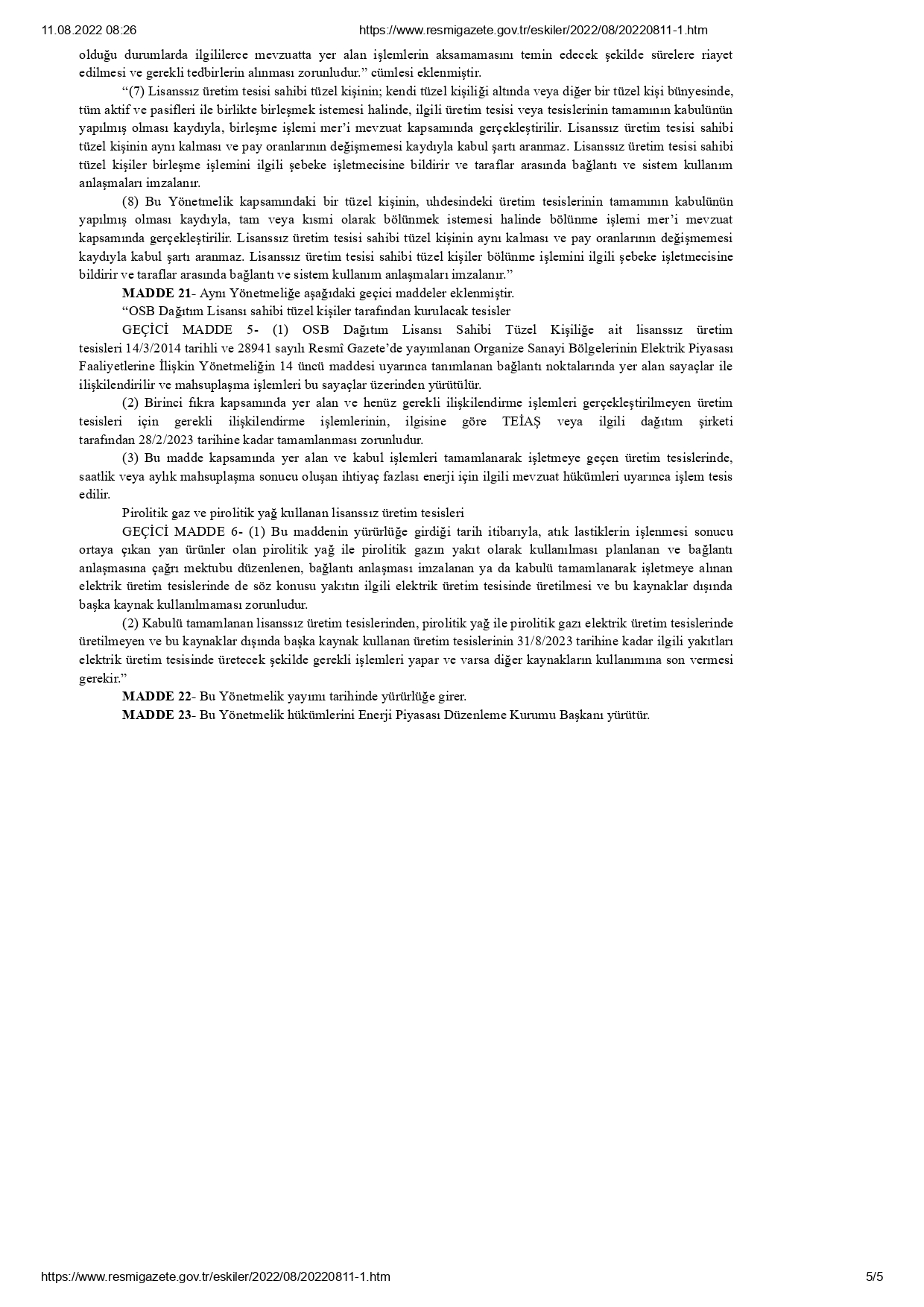 11.08.2022 08:26 https://www.resmigazete.gov.tr/eskiler/2022/08/20220811-1.htm

olduğu durumlarda ilgililerce mevzuatta yer alan işlemlerin aksamamasını temin edecek şekilde sürelere riayet edilmesi ve gerekli tedbirlerin alınması zorunludur.” cümlesi eklenmiştir.

“(7) Lisanssız üretim tesisi sahibi tüzel kişinin; kendi tüzel kişiliği altında veya diğer bir tüzel kişi bünyesinde, tüm aktif ve pasifleri ile birlikte birleşmek istemesi halinde, ilgili üretim tesisi veya tesislerinin tamamının kabulünün yapılmış olması kaydıyla, birleşme işlemi mer’i mevzuat kapsamında gerçekleştirilir. Lisanssız üretim tesisi sahibi tüzel kişinin aynı kalması ve pay oranlarının değişmemesi kaydıyla kabul şartı aranmaz. Lisanssız üretim tesisi sahibi tüzel kişiler birleşme işlemini ilgili şebeke işletmecisine bildirir ve taraflar arasında bağlantı ve sistem kullanım anlaşmaları imzalanır.

(8) Bu Yönetmelik kapsamındaki bir tüzel kişinin, uhdesindeki üretim tesislerinin tamamının kabulünün yapılmış olması kaydıyla, tam veya kısmi olarak bölünmek istemesi halinde bölünme işlemi mer’i mevzuat kapsamında gerçekleştirilir. Lisanssız üretim tesisi sahibi tüzel kişinin aynı kalması ve pay oranlarının değişmemesi kaydıyla kabul şartı aranmaz. Lisanssız üretim tesisi sahibi tüzel kişiler bölünme işlemini ilgili şebeke işletmecisine bildirir ve taraflar arasında bağlantı ve sistem kullanım anlaşmaları imzalanır.”

MADDE 21- Aynı Yönetmeliğe aşağıdaki geçici maddeler eklenmiştir.

“OSB Dağıtım Lisansı sahibi tüzel kişiler tarafından kurulacak tesisler

GEÇİCİ MADDE 5- (1) OSB Dağıtım Lisansı Sahibi Tüzel Kişiliğe ait lisanssız üretim tesisleri 14/3/2014 tarihli ve 28941 sayılı Resmî Gazete’de yayımlanan Organize Sanayi Bölgelerinin Elektrik Piyasası Faaliyetlerine İlişkin Yönetmeliğin 14 üncü maddesi uyarınca tanımlanan bağlantı noktalarında yer alan sayaçlar ile ilişkilendirilir ve mahsuplaşma işlemleri bu sayaçlar üzerinden yürütülür.

(2) Birinci fıkra kapsamında yer alan ve henüz gerekli ilişkilendirme işlemleri gerçekleştirilmeyen üretim tesisleri için gerekli ilişkilendirme işlemlerinin, ilgisine göre TEİAŞ veya ilgili dağıtım şirketi tarafından 28/2/2023 tarihine kadar tamamlanması zorunludur.

(3) Bu madde kapsamında yer alan ve kabul işlemleri tamamlanarak işletmeye geçen üretim tesislerinde, saatlik veya aylık mahsuplaşma sonucu oluşan ihtiyaç fazlası enerji için ilgili mevzuat hükümleri uyarınca işlem tesis edilir.

Pirolitik gaz ve pirolitik yağ kullanan lisanssız üretim tesisleri

GEÇİCİ MADDE 6- (1) Bu maddenin yürürlüğe girdiği tarih itibarıyla, atık lastiklerin işlenmesi sonucu ortaya çıkan yan ürünler olan pirolitik yağ ile pirolitik gazın yakıt olarak kullanılması planlanan ve bağlantı anlaşmasına çağrı mektubu düzenlenen, bağlantı anlaşması imzalanan ya da kabulü tamamlanarak işletmeye alınan elektrik üretim tesislerinde de söz konusu yakıtın ilgili elektrik üretim tesisinde üretilmesi ve bu kaynaklar dışında başka kaynak kullanılmaması zorunludur.

(2) Kabulü tamamlanan lisanssız üretim tesislerinden, pirolitik yağ ile pirolitik gazı elektrik üretim tesislerinde üretilmeyen ve bu kaynaklar dışında başka kaynak kullanan üretim tesislerinin 31/8/2023 tarihine kadar ilgili yakıtları elektrik üretim tesisinde üretecek şekilde gerekli işlemleri yapar ve varsa diğer kaynakların kullanımına son vermesi gerekir.”

MADDE 22- Bu Yönetmelik yayımı tarihinde yürürlüğe girer.

MADDE 23- Bu Yönetmelik hükümlerini Enerji Piyasası Düzenleme Kurumu Başkanı yürütür.

https://www.resmigazete.gov.tr/eskiler/2022/08/20220811-1.htm 5/5